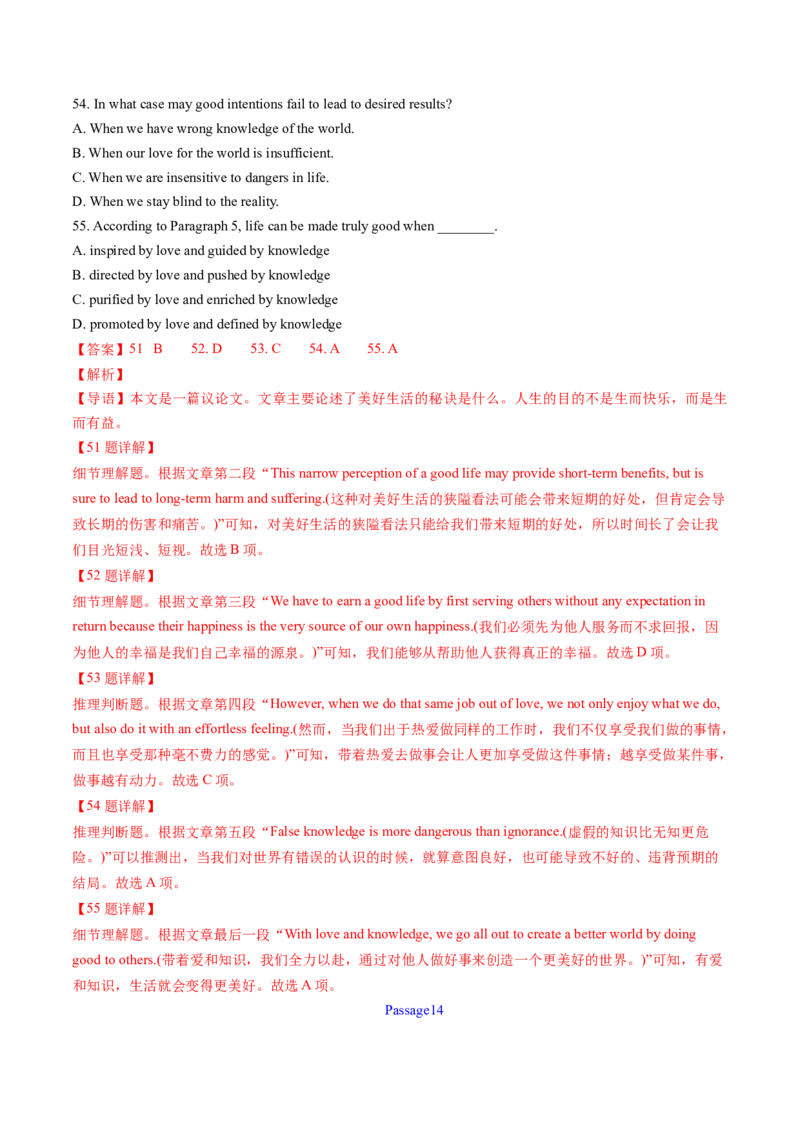 54. In what case may good intentions fail to lead to desired results?

A. When we have wrong knowledge of the world.

B. When our love for the world is insufficient.

C. When we are insensitive to dangers in life.

D. When we stay blind to the reality.

55. According to Paragraph 5, life can be made truly good when ________.

A. inspired by love and guided by knowledge

B. directed by love and pushed by knowledge

C. purified by love and enriched by knowledge

D. promoted by love and defined by knowledge

【答案】51 B 52. D 53. C 54. A 55. A

【解析】

【导语】本文是一篇议论文。文章主要论述了美好生活的秘诀是什么。人生的目的不是生而快乐，而是生而有益。

【51 题详解】

细节理解题。根据文章第二段“This narrow perception of a good life may provide short-term benefits, but is sure to lead to long-term harm and suffering.(这种对美好生活的狭隘看法可能会带来短期的好处，但肯定会导致长期的伤害和痛苦。)”可知，对美好生活的狭隘看法只能给我们带来短期的好处，所以时间长了会让我们目光短浅、短视。故选 B 项。

【52 题详解】

细节理解题。根据文章第三段“We have to earn a good life by first serving others without any expectation in return because their happiness is the very source of our own happiness.(我们必须先为他人服务而不求回报，因为他人的幸福是我们自己幸福的源泉。)”可知，我们能够从帮助他人获得真正的幸福。故选 D 项。

【53 题详解】

推理判断题。根据文章第四段“However, when we do that same job out of love, we not only enjoy what we do, but also do it with an effortless feeling.(然而，当我们出于热爱做同样的工作时，我们不仅享受我们做的事情，而且也享受那种毫不费力的感觉。)”可知，带着热爱去做事会让人更加享受做这件事情；越享受做某件事，做事越有动力。故选 C 项。

【54 题详解】

推理判断题。根据文章第五段“False knowledge is more dangerous than ignorance.(虚假的知识比无知更危险。)”可以推测出，当我们对世界有错误的认识的时候，就算意图良好，也可能导致不好的、违背预期的结局。故选 A 项。

【55 题详解】

细节理解题。根据文章最后一段“With love and knowledge, we go all out to create a better world by doing good to others.(带着爱和知识，我们全力以赴，通过对他人做好事来创造一个更美好的世界。)”可知，有爱和知识，生活就会变得更美好。故选 A 项。

Passage14